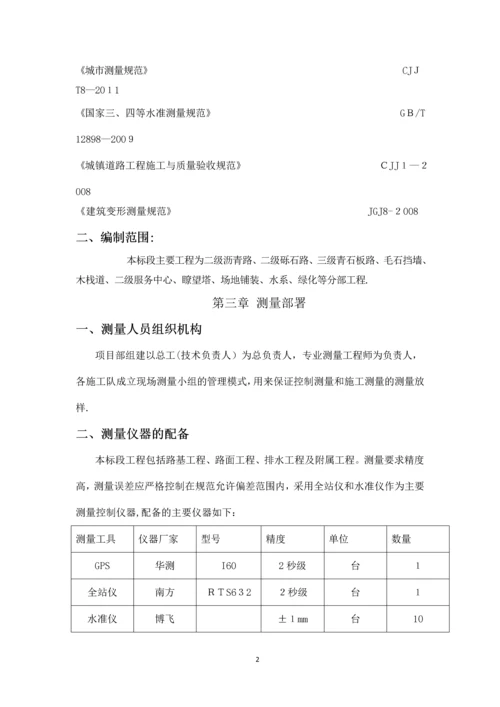 《城市测量规范》 CJJ T8—2011

《国家三、四等水准测量规范》 GB/T 12898—2009

《城镇道路工程施工与质量验收规范》 CJJ1—2008

《建筑变形测量规范》 JGJ8-2008

二、编制范围:

本标段主要工程为二级沥青路、二级砾石路、三级青石板路、毛石挡墙、木栈道、二级服务中心、瞭望塔、场地铺装、水系、绿化等分部工程.

第三章 测量部署

一、测量人员组织机构

项目部组建以总工(技术负责人)为总负责人，专业测量工程师为负责人，各施工队成立现场测量小组的管理模式,用来保证控制测量和施工测量的测量放样.

二、测量仪器的配备

本标段工程包括路基工程、路面工程、排水工程及附属工程。测量要求精度高，测量误差应严格控制在规范允许偏差范围内，采用全站仪和水准仪作为主要测量控制仪器,配备的主要仪器如下:

| 测量工具 | 仪器厂家 | 型号 | 精度 | 单位 | 数量 |
|---|---|---|---|---|---|
| GPS | 华测 | I60 | 2秒级 | 台 | 1 |
| 全站仪 | 南方 | RTS632 | 2秒级 | 台 | 1 |
| 水准仪 | 博飞 | | ±1㎜ | 台 | 10 |

2